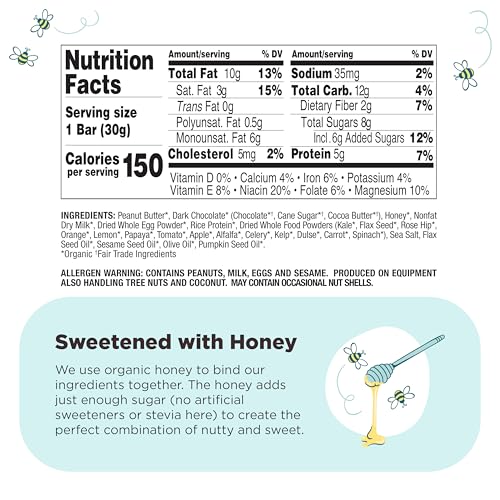 Nutrition Facts

Serving size 1 Bar (30g)

Calories per serving 150

| Amount/serving | % DV | Amount/serving | % DV |
|---|---|---|---|
| Total Fat 10g | 13% | Sodium 35mg | 2% |
| Sat. Fat 3g | 15% | Total Carb. 12g | 4% |
| Trans Fat 0g | | Dietary Fiber 2g | 7% |
| Polyunsat. Fat 0.5g | | Total Sugars 8g | |
| Monounsat. Fat 6g | | Incl. 6g Added Sugars | 12% |
| Cholesterol 5mg | 2% | Protein 5g | 7% |

Vitamin D 0% • Calcium 4% • Iron 6% • Potassium 4%
Vitamin E 8% • Niacin 20% • Folate 6% • Magnesium 10%

INGREDIENTS: Peanut Butter*, Dark Chocolate* (Chocolate*†, Cane Sugar*†, Cocoa Butter*†), Honey*, Nonfat Dry Milk*, Dried Whole Egg Powder*, Rice Protein*, Dried Whole Food Powders (Kale*, Flax Seed*, Rose Hip*, Orange*, Lemon*, Papaya*, Tomato*, Apple*, Alfalfa*, Celery*, Kelp*, Dulse*, Carrot*, Spinach*), Sea Salt, Flax Seed Oil*, Sesame Seed Oil*, Olive Oil*, Pumpkin Seed Oil*.
*Organic †Fair Trade Ingredients

ALLERGEN WARNING: CONTAINS PEANUTS, MILK, EGGS AND SESAME. PRODUCED ON EQUIPMENT ALSO HANDLING TREE NUTS AND COCONUT. MAY CONTAIN OCCASIONAL NUT SHELLS.

Sweetened with Honey

We use organic honey to bind our ingredients together. The honey adds just enough sugar (no artificial sweeteners or stevia here) to create the perfect combination of nutty and sweet.